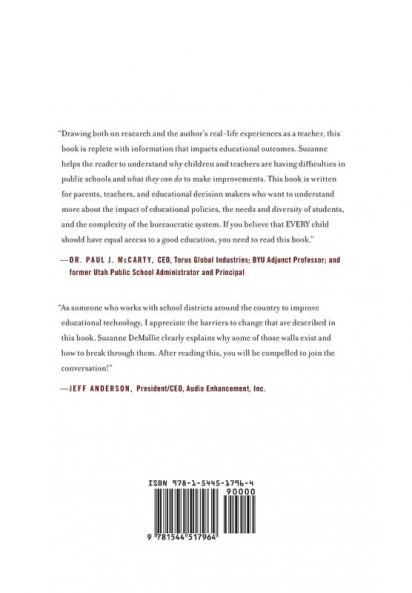 "Drawing both on research and the author's real-life experiences as a teacher, this book is replete with information that impacts educational outcomes. Suzanne helps the reader to understand why children and teachers are having difficulties in public schools and what they can do to make improvements. This book is written for parents, teachers, and educational decision makers who want to understand more about the impact of educational policies, the needs and diversity of students, and the complexity of the bureaucratic system. If you believe that EVERY child should have equal access to a good education, you need to read this book."

—DR. PAUL J. McCARTY, CEO, Torus Global Industries; BYU Adjunct Professor; and former Utah Public School Administrator and Principal

"As someone who works with school districts around the country to improve educational technology, I appreciate the barriers to change that are described in this book. Suzanne DeMallie clearly explains why some of those walls exist and how to break through them. After reading this, you will be compelled to join the conversation!"

—JEFF ANDERSON, President/CEO, Audio Enhancement, Inc.

ISBN 978-1-5445-1796-4

90000

9 781544 517964